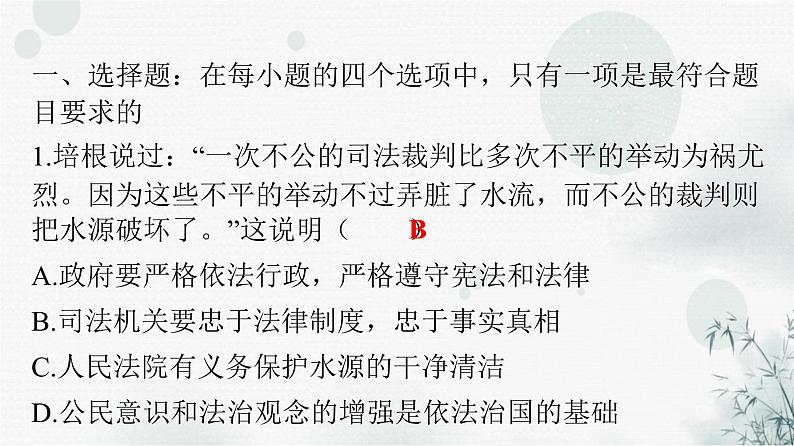 一、选择题：在每小题的四个选项中，只有一项是最符合题目要求的

1.培根说过：“一次不公的司法裁判比多次不平的举动为祸尤烈。因为这些不平的举动不过弄脏了水流，而不公的裁判则把水源破坏了。”这说明（ B

A.政府要严格依法行政，严格遵守宪法和法律

B.司法机关要忠于法律制度，忠于事实真相

C.人民法院有义务保护水源的干净清洁

D.公民意识和法治观念的增强是依法治国的基础